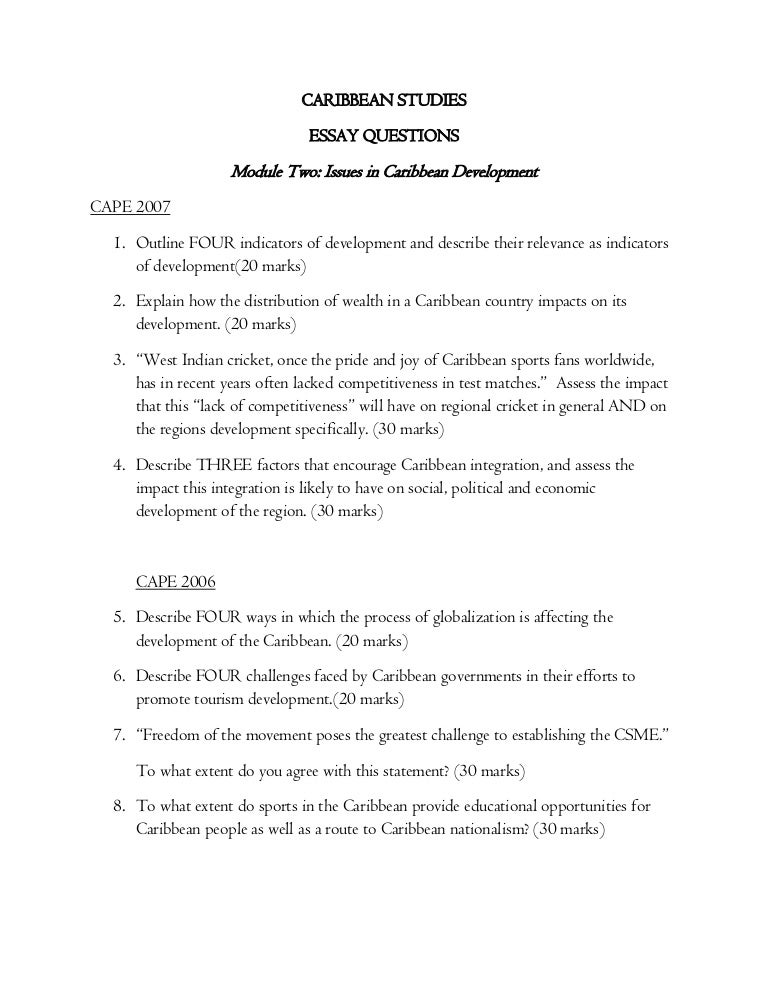 CARIBBEAN STUDIES

ESSAY QUESTIONS

Module Two: Issues in Caribbean Development

CAPE 2007

1. Outline FOUR indicators of development and describe their relevance as indicators of development(20 marks)

2. Explain how the distribution of wealth in a Caribbean country impacts on its development. (20 marks)

3. “West Indian cricket, once the pride and joy of Caribbean sports fans worldwide, has in recent years often lacked competitiveness in test matches.” Assess the impact that this “lack of competitiveness” will have on regional cricket in general AND on the regions development specifically. (30 marks)

4. Describe THREE factors that encourage Caribbean integration, and assess the impact this integration is likely to have on social, political and economic development of the region. (30 marks)

CAPE 2006

5. Describe FOUR ways in which the process of globalization is affecting the development of the Caribbean. (20 marks)

6. Describe FOUR challenges faced by Caribbean governments in their efforts to promote tourism development.(20 marks)

7. “Freedom of the movement poses the greatest challenge to establishing the CSME.”

To what extent do you agree with this statement? (30 marks)

8. To what extent do sports in the Caribbean provide educational opportunities for Caribbean people as well as a route to Caribbean nationalism? (30 marks)